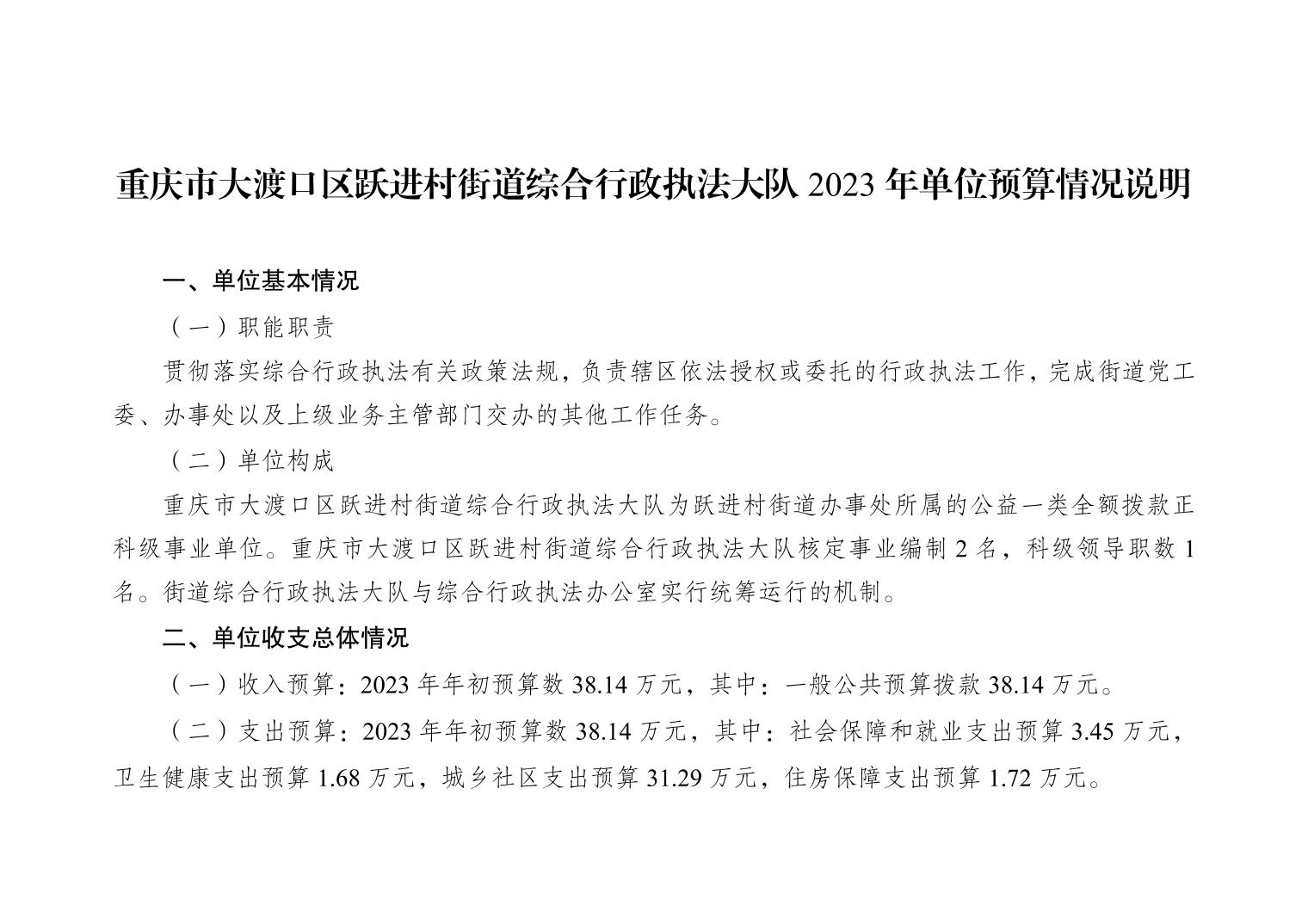 重庆市大渡口区跃进村街道综合行政执法大队 2023 年单位预算情况说明

一、单位基本情况

（一）职能职责

贯彻落实综合行政执法有关政策法规，负责辖区依法授权或委托的行政执法工作，完成街道党工委、办事处以及上级业务主管部门交办的其他工作任务。

（二）单位构成

重庆市大渡口区跃进村街道综合行政执法大队为跃进村街道办事处所属的公益一类全额拨款正科级事业单位。重庆市大渡口区跃进村街道综合行政执法大队核定事业编制 2 名，科级领导职数 1 名。街道综合行政执法大队与综合行政执法办公室实行统筹运行的机制。

二、单位收支总体情况

（一）收入预算：2023 年年初预算数 38.14 万元，其中：一般公共预算拨款 38.14 万元。

（二）支出预算：2023 年年初预算数 38.14 万元，其中：社会保障和就业支出预算 3.45 万元，卫生健康支出预算 1.68 万元，城乡社区支出预算 31.29 万元，住房保障支出预算 1.72 万元。